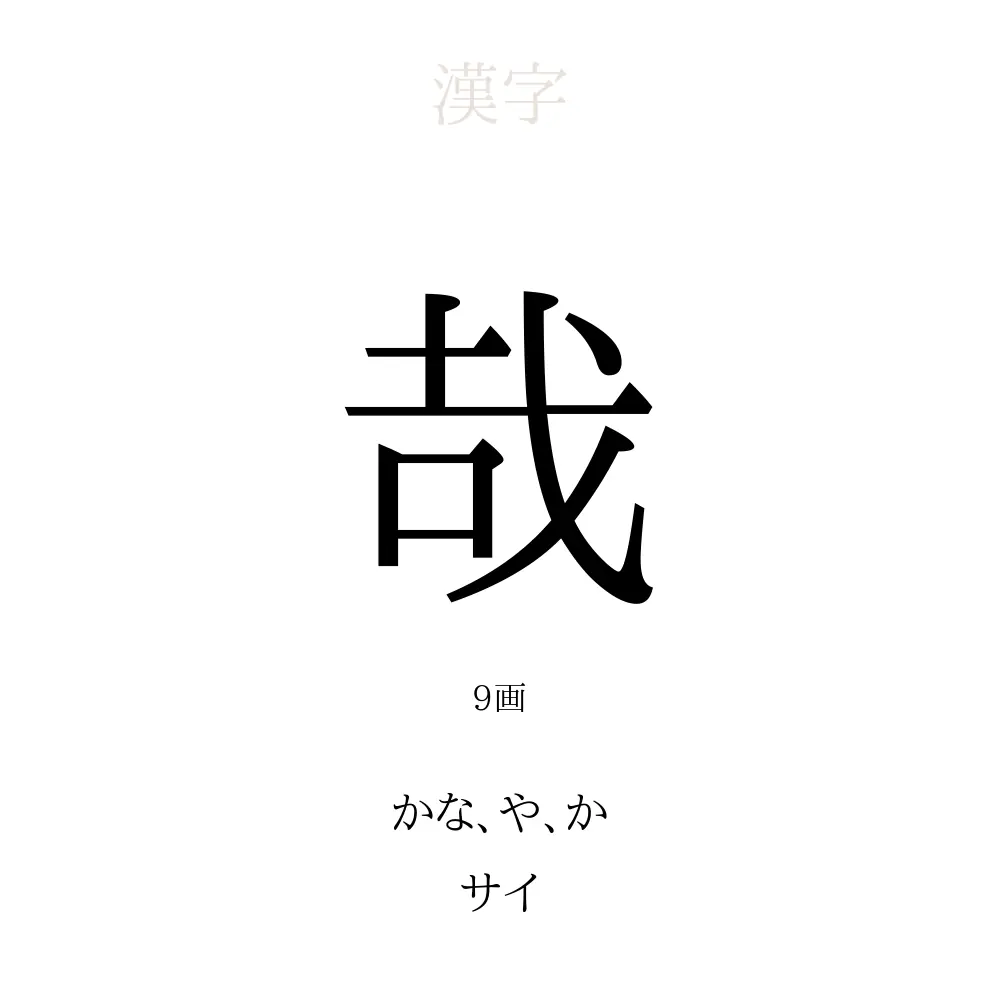 漢字

哉

9画

かな、や、か

サイ